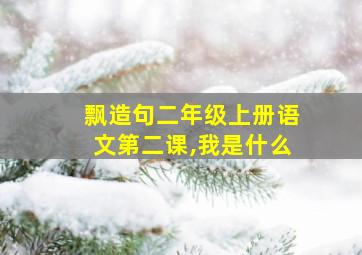 飘造句二年级上册语文第二课,我是什么